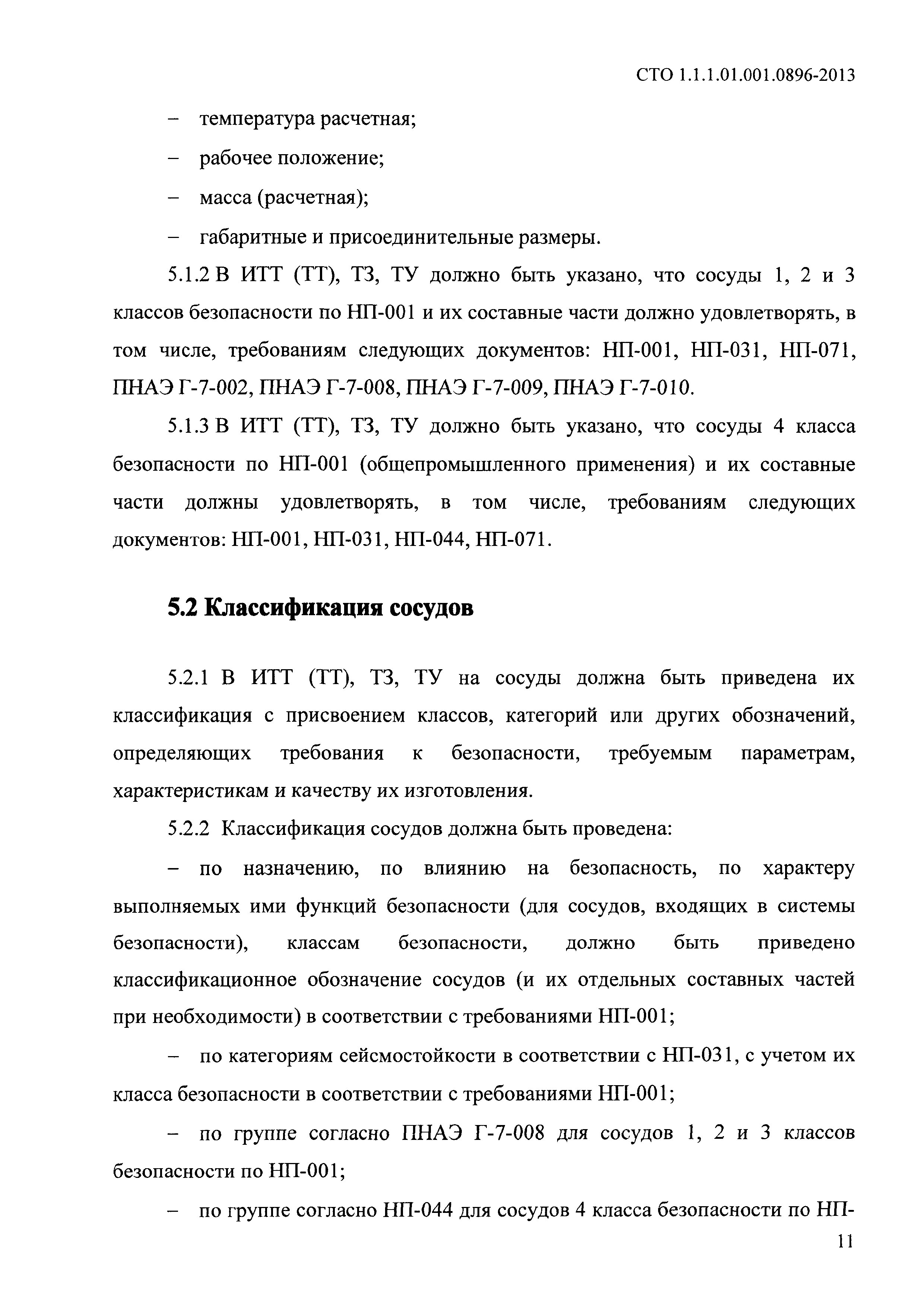 СТО 1.1.1.01.001.0896-2013

– температура расчетная;

– рабочее положение;

– масса (расчетная);

– габаритные и присоединительные размеры.

5.1.2 В ИТТ (ТТ), ТЗ, ТУ должно быть указано, что сосуды 1, 2 и 3 классов безопасности по НП-001 и их составные части должно удовлетворять, в том числе, требованиям следующих документов: НП-001, НП-031, НП-071, ПНАЭ Г-7-002, ПНАЭ Г-7-008, ПНАЭ Г-7-009, ПНАЭ Г-7-010.

5.1.3 В ИТТ (ТТ), ТЗ, ТУ должно быть указано, что сосуды 4 класса безопасности по НП-001 (общепромышленного применения) и их составные части должны удовлетворять, в том числе, требованиям следующих документов: НП-001, НП-031, НП-044, НП-071.

5.2 Классификация сосудов

5.2.1 В ИТТ (ТТ), ТЗ, ТУ на сосуды должна быть приведена их классификация с присвоением классов, категорий или других обозначений, определяющих требования к безопасности, требуемым параметрам, характеристикам и качеству их изготовления.

5.2.2 Классификация сосудов должна быть проведена:

– по назначению, по влиянию на безопасность, по характеру выполняемых ими функций безопасности (для сосудов, входящих в системы безопасности), классам безопасности, должно быть приведено классификационное обозначение сосудов (и их отдельных составных частей при необходимости) в соответствии с требованиями НП-001;

– по категориям сейсмостойкости в соответствии с НП-031, с учетом их класса безопасности в соответствии с требованиями НП-001;

– по группе согласно ПНАЭ Г-7-008 для сосудов 1, 2 и 3 классов безопасности по НП-001;

– по группе согласно НП-044 для сосудов 4 класса безопасности по НП-

11